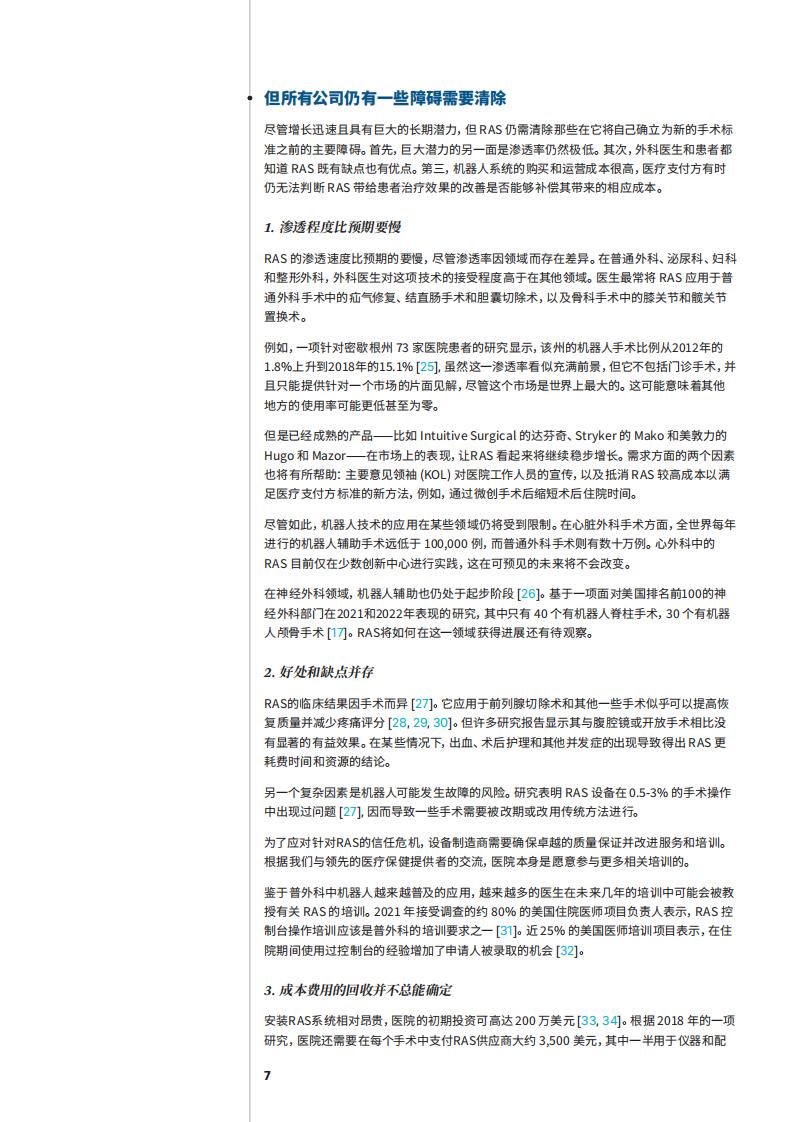 但所有公司仍有一些障碍需要清除

尽管增长迅速且具有巨大的长期潜力，但 RAS 仍需清除那些在它将自己确立为新的手术标准之前的主要障碍。首先，巨大潜力的另一面是渗透率仍然极低。其次，外科医生和患者都知道 RAS 既有缺点也有优点。第三，机器人系统的购买和运营成本很高，医疗支付方有时仍无法判断 RAS 带给患者治疗效果的改善是否能够补偿其带来的相应成本。

1. 渗透程度比预期要慢

RAS 的渗透速度比预期的要慢，尽管渗透率因领域而存在差异。在普通外科、泌尿科、妇科和整形外科，外科医生对这项技术的接受程度高于在其他领域。医生最常将 RAS 应用于普通外科手术中的疝气修复、结直肠手术和胆囊切除术，以及骨科手术中的膝关节和髋关节置换术。

例如，一项针对密歇根州 73 家医院患者的研究显示，该州的机器人手术比例从2012年的1.8%上升到2018年的15.1% [25]，虽然这一渗透率看似充满前景，但它不包括门诊手术，并且只能提供针对一个市场的片面见解，尽管这个市场是世界上最大的。这可能意味着其他地方的使用率可能更低甚至为零。

但是已经成熟的产品——比如 Intuitive Surgical 的达芬奇、Stryker 的 Mako 和美敦力的 Hugo 和 Mazor——在市场上的表现，让RAS 看起来将继续稳步增长。需求方面的两个因素也将有所帮助：主要意见领袖 (KOL) 对医院工作人员的宣传，以及抵消 RAS 较高成本以满足医疗支付方标准的新方法，例如，通过微创手术后缩短术后住院时间。

尽管如此，机器人技术的应用在某些领域仍将受到限制。在心脏外科手术方面，全世界每年进行的机器人辅助手术远低于 100,000 例，而普通外科手术则有数十万例。心外科中的 RAS 目前仅在少数创新中心进行实践，这在可预见的未来将不会改变。

在神经外科领域，机器人辅助也仍处于起步阶段 [26]。基于一项面对美国排名前100的神经外科部门在2021和2022年表现的研究，其中只有 40 个有机器人脊柱手术，30 个有机器人颅骨手术 [17]。RAS将如何在这一领域获得进展还有待观察。

2. 好处和缺点并存

RAS的临床结果因手术而异 [27]。它应用于前列腺切除术和其他一些手术似乎可以提高恢复质量并减少疼痛评分 [28, 29, 30]。但许多研究报告显示其与腹腔镜或开放手术相比没有显著的有益效果。在某些情况下，出血、术后护理和其他并发症的出现导致得出 RAS 更耗费时间和资源的结论。

另一个复杂因素是机器人可能发生故障的风险。研究表明 RAS 设备在 0.5-3% 的手术操作中出现过问题 [27]，因而导致一些手术需要被改期或改用传统方法进行。

为了应对针对RAS的信任危机，设备制造商需要确保卓越的质量保证并改进服务和培训。根据我们与领先的医疗保健提供者的交流，医院本身是愿意参与更多相关培训的。

鉴于普外科中机器人越来越普及的应用，越来越多的医生在未来几年的培训中可能会被教授有关 RAS 的培训。2021 年接受调查的约 80% 的美国住院医师项目负责人表示，RAS 控制台操作培训应该是普外科的培训要求之一 [31]。近 25% 的美国医师培训项目表示，在住院期间使用过控制台的经验增加了申请人被录取的机会 [32]。

3. 成本费用的回收并不总能确定

安装RAS系统相对昂贵，医院的初期投资可高达 200 万美元 [33, 34]。根据 2018 年的一项研究，医院还需要在每个手术中支付RAS供应商大约 3,500 美元，其中一半用于仪器和配

7